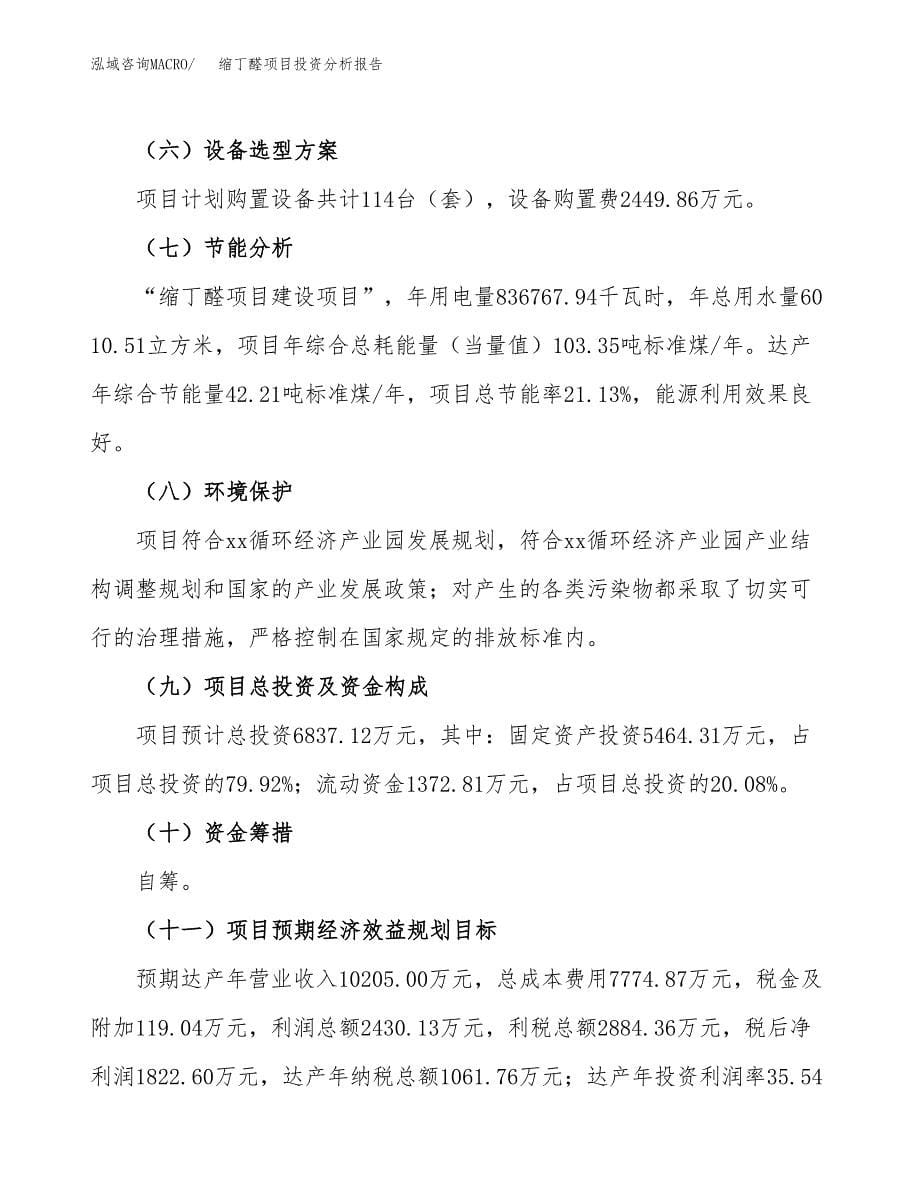 泓域咨询MACRO/　　缩丁醛项目投资分析报告

（六）设备选型方案

项目计划购置设备共计114台（套），设备购置费2449.86万元。

（七）节能分析

“缩丁醛项目建设项目”，年用电量836767.94千瓦时，年总用水量6010.51立方米，项目年综合总耗能量（当量值）103.35吨标准煤/年。达产年综合节能量42.21吨标准煤/年，项目总节能率21.13%，能源利用效果良好。

（八）环境保护

项目符合xx循环经济产业园发展规划，符合xx循环经济产业园产业结构调整规划和国家的产业发展政策；对产生的各类污染物都采取了切实可行的治理措施，严格控制在国家规定的排放标准内。

（九）项目总投资及资金构成

项目预计总投资6837.12万元，其中：固定资产投资5464.31万元，占项目总投资的79.92%；流动资金1372.81万元，占项目总投资的20.08%。

（十）资金筹措

自筹。

（十一）项目预期经济效益规划目标

预期达产年营业收入10205.00万元，总成本费用7774.87万元，税金及附加119.04万元，利润总额2430.13万元，利税总额2884.36万元，税后净利润1822.60万元，达产年纳税总额1061.76万元；达产年投资利润率35.54